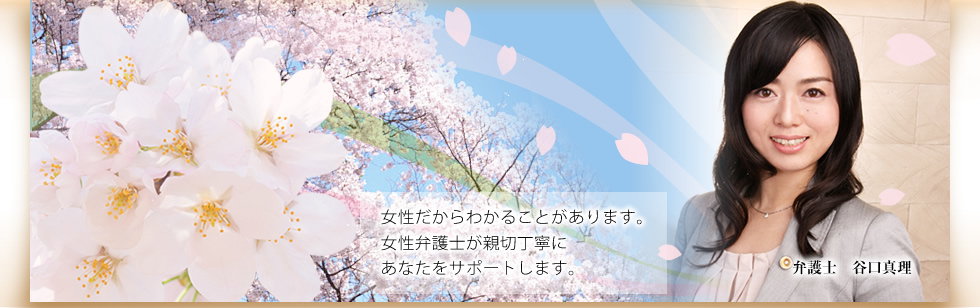 女性だからわかることがあります。
女性弁護士が親切丁寧に
あなたをサポートします。

弁護士　谷口真理